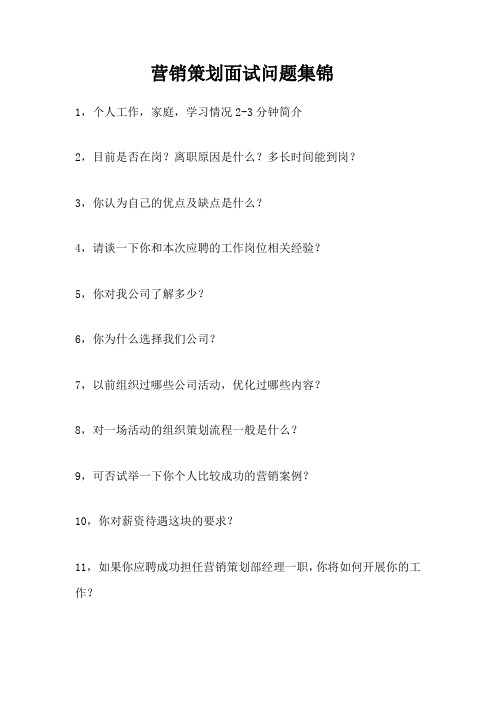 营销策划面试问题集锦

1，个人工作，家庭，学习情况 2-3 分钟简介

2，目前是否在岗？离职原因是什么？多长时间能到岗？

3，你认为自己的优点及缺点是什么？

4，请谈一下你和本次应聘的工作岗位相关经验？

5，你对我公司了解多少？

6，你为什么选择我们公司？

7，以前组织过哪些公司活动，优化过哪些内容？

8，对一场活动的组织策划流程一般是什么？

9，可否试举一下你个人比较成功的营销案例？

10，你对薪资待遇这块的要求？

11，如果你应聘成功担任营销策划部经理一职，你将如何开展你的工作？